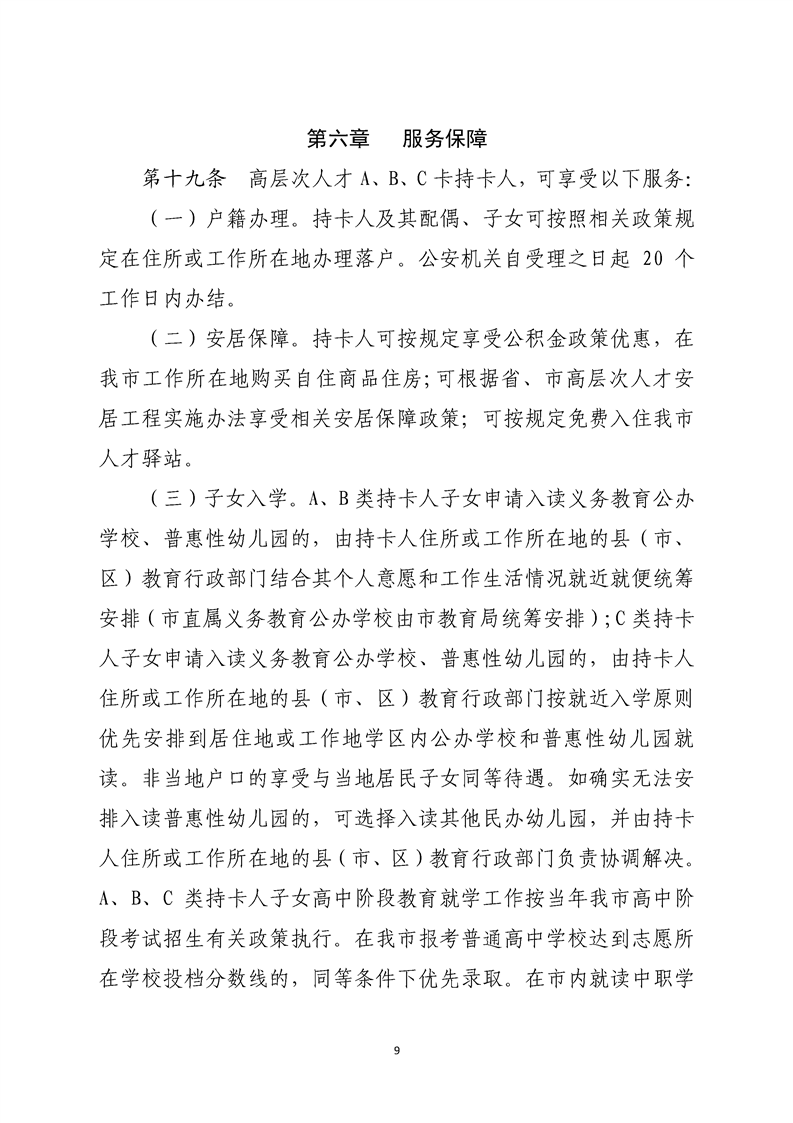 第六章　服务保障

第十九条　高层次人才 A、B、C 卡持卡人，可享受以下服务：

（一）户籍办理。持卡人及其配偶、子女可按照相关政策规定在住所或工作所在地办理落户。公安机关自受理之日起 20 个工作日内办结。

（二）安居保障。持卡人可按规定享受公积金政策优惠，在我市工作所在地购买自住商品住房；可根据省、市高层次人才安居工程实施办法享受相关安居保障政策；可按规定免费入住我市人才驿站。

（三）子女入学。A、B 类持卡人子女申请入读义务教育公办学校、普惠性幼儿园的，由持卡人住所或工作所在地的县（市、区）教育行政部门结合其个人意愿和工作生活情况就近就便统筹安排（市直属义务教育公办学校由市教育局统筹安排）；C 类持卡人子女申请入读义务教育公办学校、普惠性幼儿园的，由持卡人住所或工作所在地的县（市、区）教育行政部门按就近入学原则优先安排到居住地或工作地学区内公办学校和普惠性幼儿园就读。非当地户口的享受与当地居民子女同等待遇。如确实无法安排入读普惠性幼儿园的，可选择入读其他民办幼儿园，并由持卡人住所或工作所在地的县（市、区）教育行政部门负责协调解决。A、B、C 类持卡人子女高中阶段教育就学工作按当年我市高中阶段考试招生有关政策执行。在我市报考普通高中学校达到志愿所在学校投档分数线的，同等条件下优先录取。在市内就读中职学

9